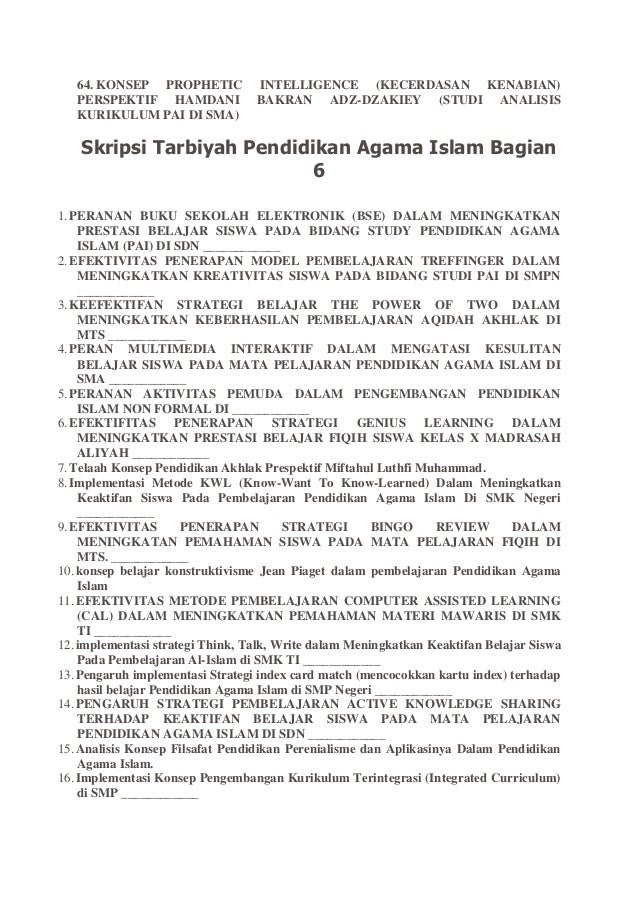 64. KONSEP PROPHETIC INTELLIGENCE (KECERDASAN KENABIAN) PERSPEKTIF HAMDANI BAKRAN ADZ-DZAKIEY (STUDI ANALISIS KURIKULUM PAI DI SMA)

Skripsi Tarbiyah Pendidikan Agama Islam Bagian 6

1. PERANAN BUKU SEKOLAH ELEKTRONIK (BSE) DALAM MENINGKATKAN PRESTASI BELAJAR SISWA PADA BIDANG STUDY PENDIDIKAN AGAMA ISLAM (PAI) DI SDN ____________
2. EFEKTIVITAS PENERAPAN MODEL PEMBELAJARAN TREFFINGER DALAM MENINGKATKAN KREATIVITAS SISWA PADA BIDANG STUDI PAI DI SMPN ____________
3. KEEFEKTIFAN STRATEGI BELAJAR THE POWER OF TWO DALAM MENINGKATKAN KEBERHASILAN PEMBELAJARAN AQIDAH AKHLAK DI MTS ____________
4. PERAN MULTIMEDIA INTERAKTIF DALAM MENGATASI KESULITAN BELAJAR SISWA PADA MATA PELAJARAN PENDIDIKAN AGAMA ISLAM DI SMA ____________
5. PERANAN AKTIVITAS PEMUDA DALAM PENGEMBANGAN PENDIDIKAN ISLAM NON FORMAL DI ____________
6. EFEKTIFITAS PENERAPAN STRATEGI GENIUS LEARNING DALAM MENINGKATKAN PRESTASI BELAJAR FIQIH SISWA KELAS X MADRASAH ALIYAH ____________
7. Telaah Konsep Pendidikan Akhlak Prespektif Miftahul Luthfi Muhammad.
8. Implementasi Metode KWL (Know-Want To Know-Learned) Dalam Meningkatkan Keaktifan Siswa Pada Pembelajaran Pendidikan Agama Islam Di SMK Negeri ____________
9. EFEKTIVITAS PENERAPAN STRATEGI BINGO REVIEW DALAM MENINGKATAN PEMAHAMAN SISWA PADA MATA PELAJARAN FIQIH DI MTS. ____________
10. konsep belajar konstruktivisme Jean Piaget dalam pembelajaran Pendidikan Agama Islam
11. EFEKTIVITAS METODE PEMBELAJARAN COMPUTER ASSISTED LEARNING (CAL) DALAM MENINGKATKAN PEMAHAMAN MATERI MAWARIS DI SMK TI ____________
12. implementasi strategi Think, Talk, Write dalam Meningkatkan Keaktifan Belajar Siswa Pada Pembelajaran Al-Islam di SMK TI ____________
13. Pengaruh implementasi Strategi index card match (mencocokkan kartu index) terhadap hasil belajar Pendidikan Agama Islam di SMP Negeri ____________
14. PENGARUH STRATEGI PEMBELAJARAN ACTIVE KNOWLEDGE SHARING TERHADAP KEAKTIFAN BELAJAR SISWA PADA MATA PELAJARAN PENDIDIKAN AGAMA ISLAM DI SDN ____________
15. Analisis Konsep Filsafat Pendidikan Perenialisme dan Aplikasinya Dalam Pendidikan Agama Islam.
16. Implementasi Konsep Pengembangan Kurikulum Terintegrasi (Integrated Curriculum) di SMP ____________